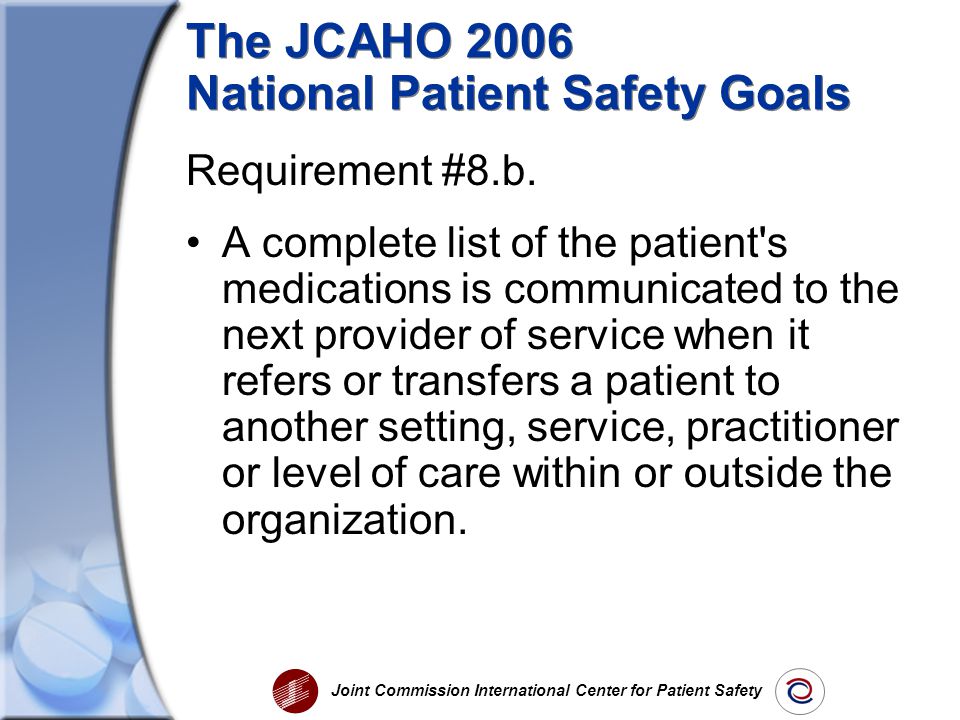 The JCAHO 2006
National Patient Safety Goals

Requirement #8.b.

• A complete list of the patient's medications is communicated to the next provider of service when it refers or transfers a patient to another setting, service, practitioner or level of care within or outside the organization.

Joint Commission International Center for Patient Safety